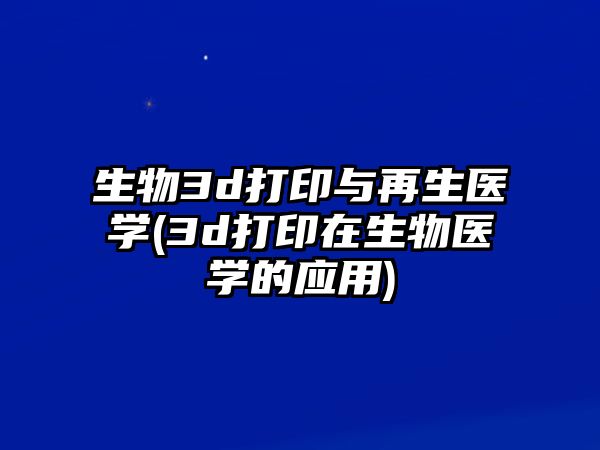 生物3d打印与再生医学(3d打印在生物医学的应用)